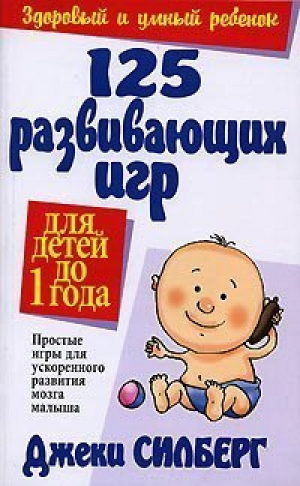 Здоровый и умный ребенок

125 развивающих игр

для детей до 1 года

Простые игры для ускоренного развития мозга малыша

Джеки СИЛБЕРГ